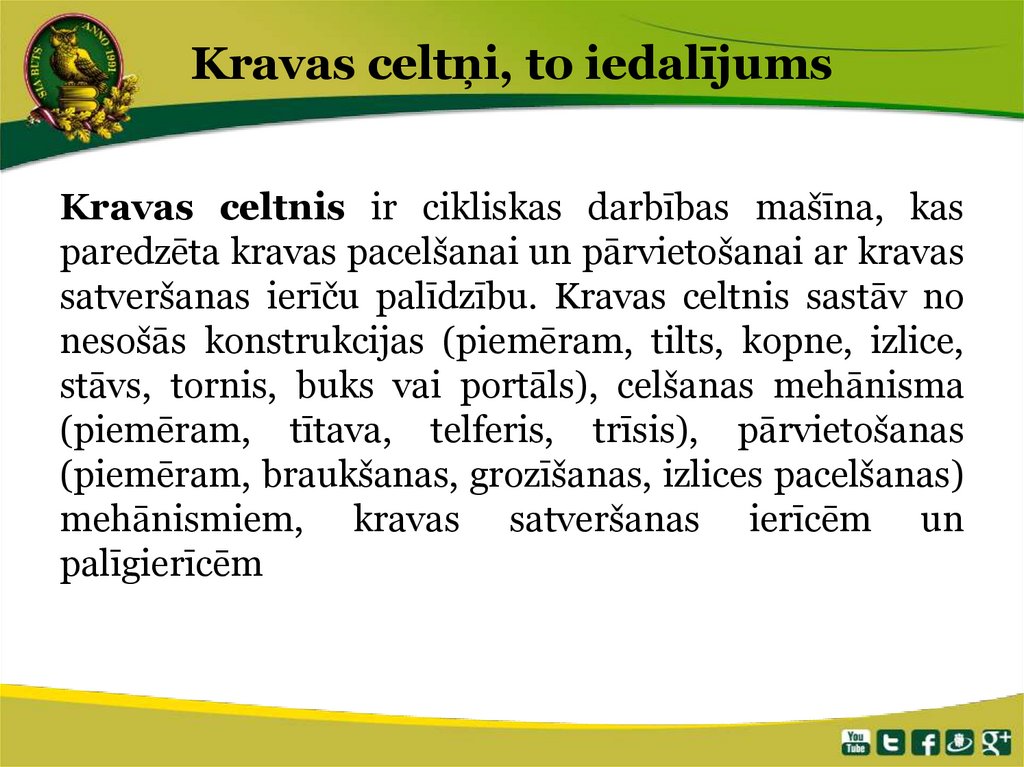 SIA BUTS ANNO 1991

Kravas celtņi, to iedalījums

Kravas celtnis ir cikliskas darbības mašīna, kas paredzēta kravas pacelšanai un pārvietošanai ar kravas satveršanas ierīču palīdzību. Kravas celtnis sastāv no nesošās konstrukcijas (piemēram, tilts, kopne, izlice, stāvs, tornis, buks vai portāls), celšanas mehānisma (piemēram, tītava, telferis, trīsis), pārvietošanas (piemēram, braukšanas, grozīšanas, izlices pacelšanas) mehānismiem, kravas satveršanas ierīcēm un palīgierīcēm

You Tube